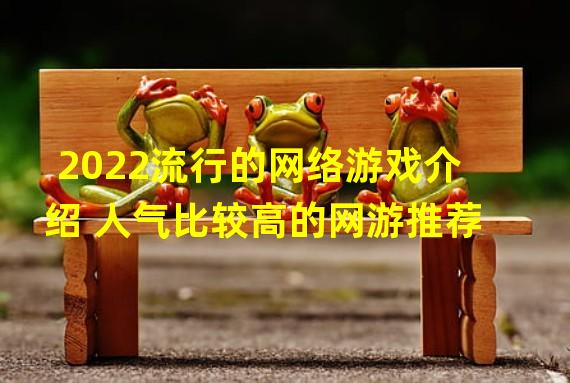 2022流行的网络游戏介绍 人气比较高的网游推荐